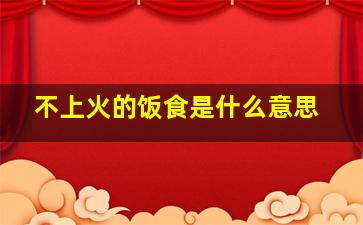 不上火的饭食是什么意思